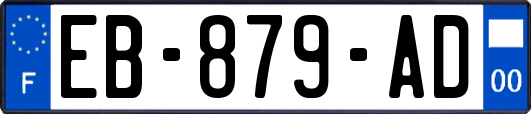 F
EB-879-AD
00